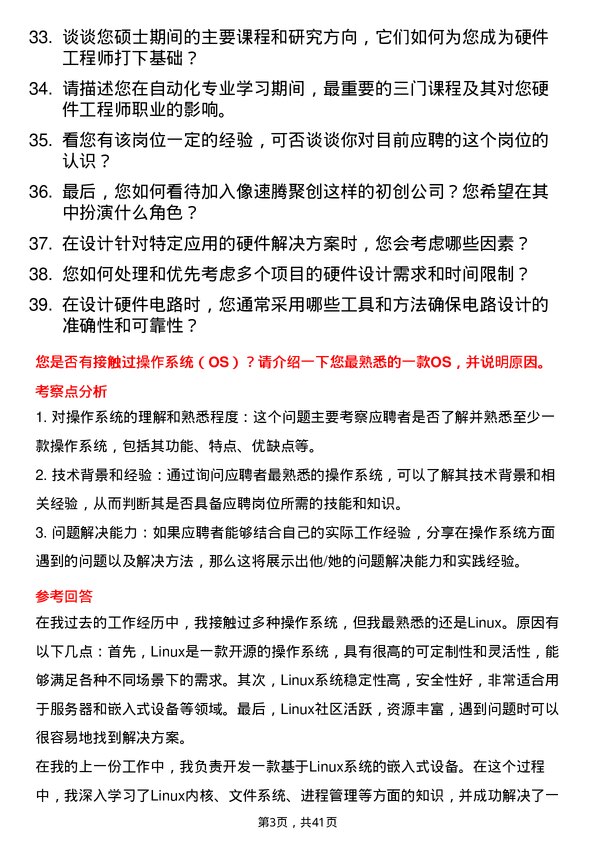 33. 谈谈您硕士期间的主要课程和研究方向，它们如何为您成为硬件工程师打下基础？

34. 请描述您在自动化专业学习期间，最重要的三门课程及其对您硬件工程师职业的影响。

35. 看您有该岗位一定的经验，可否谈谈你对目前应聘的这个岗位的认识？

36. 最后，您如何看待加入像速腾聚创这样的初创公司？您希望在其中扮演什么角色？

37. 在设计针对特定应用的硬件解决方案时，您会考虑哪些因素？

38. 您如何处理和优先考虑多个项目的硬件设计需求和时间限制？

39. 在设计硬件电路时，您通常采用哪些工具和方法确保电路设计的准确性和可靠性？

您是否有接触过操作系统（OS）？请介绍一下您最熟悉的一款OS，并说明原因。

考察点分析

1. 对操作系统的理解和熟悉程度：这个问题主要考察应聘者是否了解并熟悉至少一款操作系统，包括其功能、特点、优缺点等。

2. 技术背景和经验：通过询问应聘者最熟悉的操作系统，可以了解其技术背景和相关经验，从而判断其是否具备应聘岗位所需的技能和知识。

3. 问题解决能力：如果应聘者能够结合自己的实际工作经验，分享在操作系统方面遇到的问题以及解决方法，那么这将展示出他/她的问题解决能力和实践经验。

参考回答

在我过去的工作经历中，我接触过多种操作系统，但我最熟悉的还是Linux。原因有以下几点：首先，Linux是一款开源的操作系统，具有很高的可定制性和灵活性，能够满足各种不同场景下的需求。其次，Linux系统稳定性高，安全性好，非常适合用于服务器和嵌入式设备等领域。最后，Linux社区活跃，资源丰富，遇到问题时可以很容易地找到解决方案。

在我的上一份工作中，我负责开发一款基于Linux系统的嵌入式设备。在这个过程中，我深入学习了Linux内核、文件系统、进程管理等方面的知识，并成功解决了一

第3页，共41页